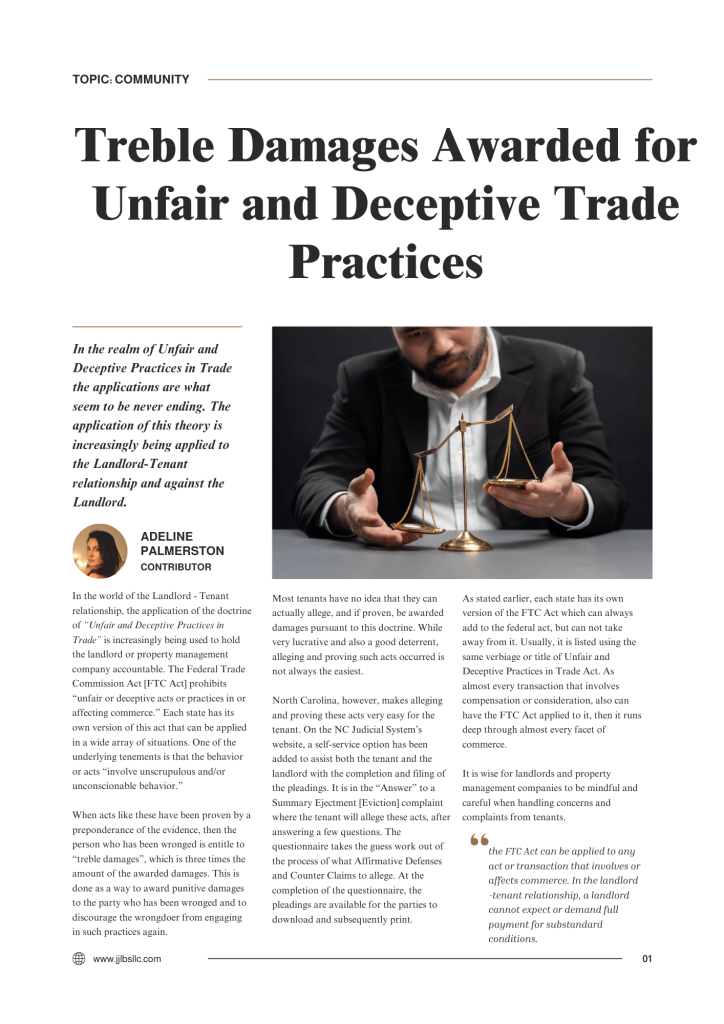 TOPIC: COMMUNITY

Treble Damages Awarded for Unfair and Deceptive Trade Practices

In the realm of Unfair and Deceptive Practices in Trade the applications are what seem to be never ending. The application of this theory is increasingly being applied to the Landlord-Tenant relationship and against the Landlord.

ADELINE PALMERSTON
CONTRIBUTOR

In the world of the Landlord - Tenant relationship, the application of the doctrine of "Unfair and Deceptive Practices in Trade" is increasingly being used to hold the landlord or property management company accountable. The Federal Trade Commission Act [FTC Act] prohibits "unfair or deceptive acts or practices in or affecting commerce." Each state has its own version of this act that can be applied in a wide array of situations. One of the underlying tenements is that the behavior or acts "involve unscrupulous and/or unconscionable behavior."

When acts like these have been proven by a preponderance of the evidence, then the person who has been wronged is entitle to "treble damages", which is three times the amount of the awarded damages. This is done as a way to award punitive damages to the party who has been wronged and to discourage the wrongdoer from engaging in such practices again.

Most tenants have no idea that they can actually allege, and if proven, be awarded damages pursuant to this doctrine. While very lucrative and also a good deterrent, alleging and proving such acts occurred is not always the easiest.

North Carolina, however, makes alleging and proving these acts very easy for the tenant. On the NC Judicial System's website, a self-service option has been added to assist both the tenant and the landlord with the completion and filing of the pleadings. It is in the "Answer" to a Summary Ejectment [Eviction] complaint where the tenant will allege these acts, after answering a few questions. The questionnaire takes the guess work out of the process of what Affirmative Defenses and Counter Claims to allege. At the completion of the questionnaire, the pleadings are available for the parties to download and subsequently print.

As stated earlier, each state has its own version of the FTC Act which can always add to the federal act, but can not take away from it. Usually, it is listed using the same verbiage or title of Unfair and Deceptive Practices in Trade Act. As almost every transaction that involves compensation or consideration, also can have the FTC Act applied to it, then it runs deep through almost every facet of commerce.

It is wise for landlords and property management companies to be mindful and careful when handling concerns and complaints from tenants.

the FTC Act can be applied to any act or transaction that involves or affects commerce. In the landlord -tenant relationship, a landlord cannot expect or demand full payment for substandard conditions.

www.jjlbsllc.com

01